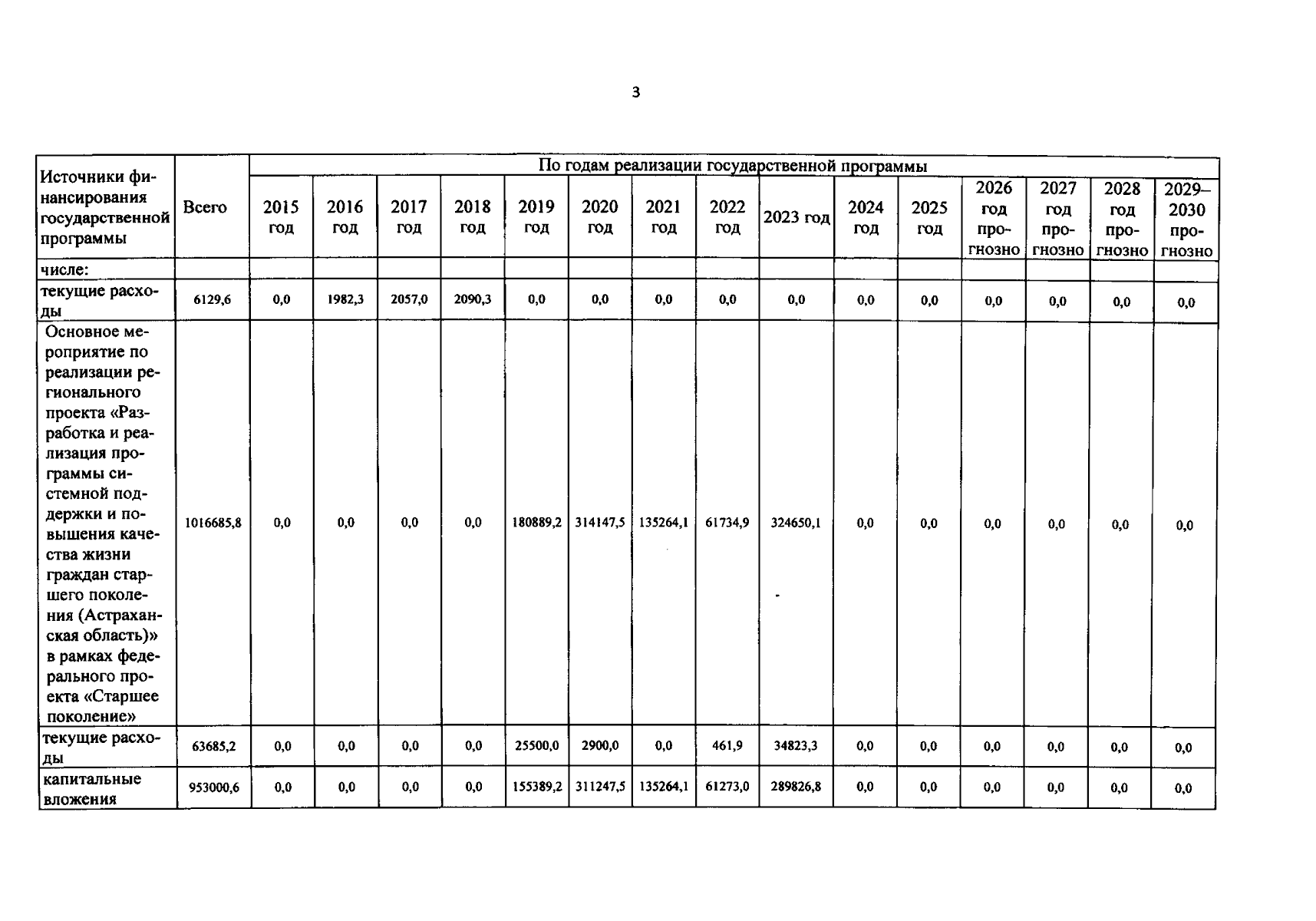 3

| Источники финансирования государственной программы | Всего | По годам реализации государственной программы | | | | | | | | | | | | | | |
|---|---|---|---|---|---|---|---|---|---|---|---|---|---|---|---|---|
| | | 2015 год | 2016 год | 2017 год | 2018 год | 2019 год | 2020 год | 2021 год | 2022 год | 2023 год | 2024 год | 2025 год | 2026 год прогнозно | 2027 год прогнозно | 2028 год прогнозно | 2029–2030 прогнозно |
| числе: | | | | | | | | | | | | | | | | |
| текущие расходы | 6129,6 | 0,0 | 1982,3 | 2057,0 | 2090,3 | 0,0 | 0,0 | 0,0 | 0,0 | 0,0 | 0,0 | 0,0 | 0,0 | 0,0 | 0,0 | 0,0 |
| Основное мероприятие по реализации регионального проекта «Разработка и реализация программы системной поддержки и повышения качества жизни граждан старшего поколения (Астраханская область)» в рамках федерального проекта «Старшее поколение» | 1016685,8 | 0,0 | 0,0 | 0,0 | 0,0 | 180889,2 | 314147,5 | 135264,1 | 61734,9 | 324650,1 | 0,0 | 0,0 | 0,0 | 0,0 | 0,0 | 0,0 |
| текущие расходы | 63685,2 | 0,0 | 0,0 | 0,0 | 0,0 | 25500,0 | 2900,0 | 0,0 | 461,9 | 34823,3 | 0,0 | 0,0 | 0,0 | 0,0 | 0,0 | 0,0 |
| капитальные вложения | 953000,6 | 0,0 | 0,0 | 0,0 | 0,0 | 155389,2 | 311247,5 | 135264,1 | 61273,0 | 289826,8 | 0,0 | 0,0 | 0,0 | 0,0 | 0,0 | 0,0 |